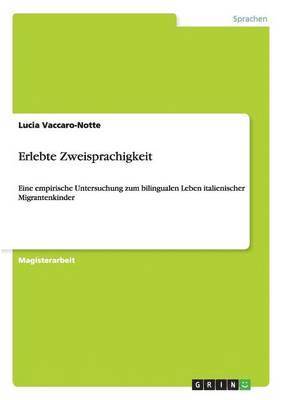 Sprachen

Lucia Vaccaro-Notte

Erlebte Zweisprachigkeit

Eine empirische Untersuchung zum bilingualen Leben italienischer Migrantenkinder

Magisterarbeit

GRIN